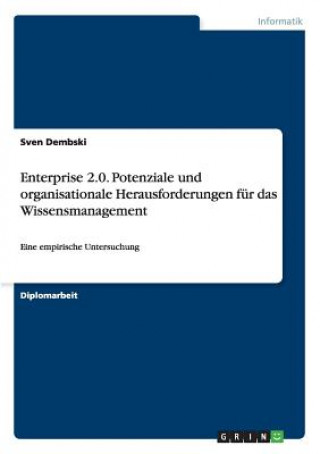 Informatik

Sven Dembski

Enterprise 2.0. Potenziale und organisationale Herausforderungen für das Wissensmanagement

Eine empirische Untersuchung

Diplomarbeit

GRIN